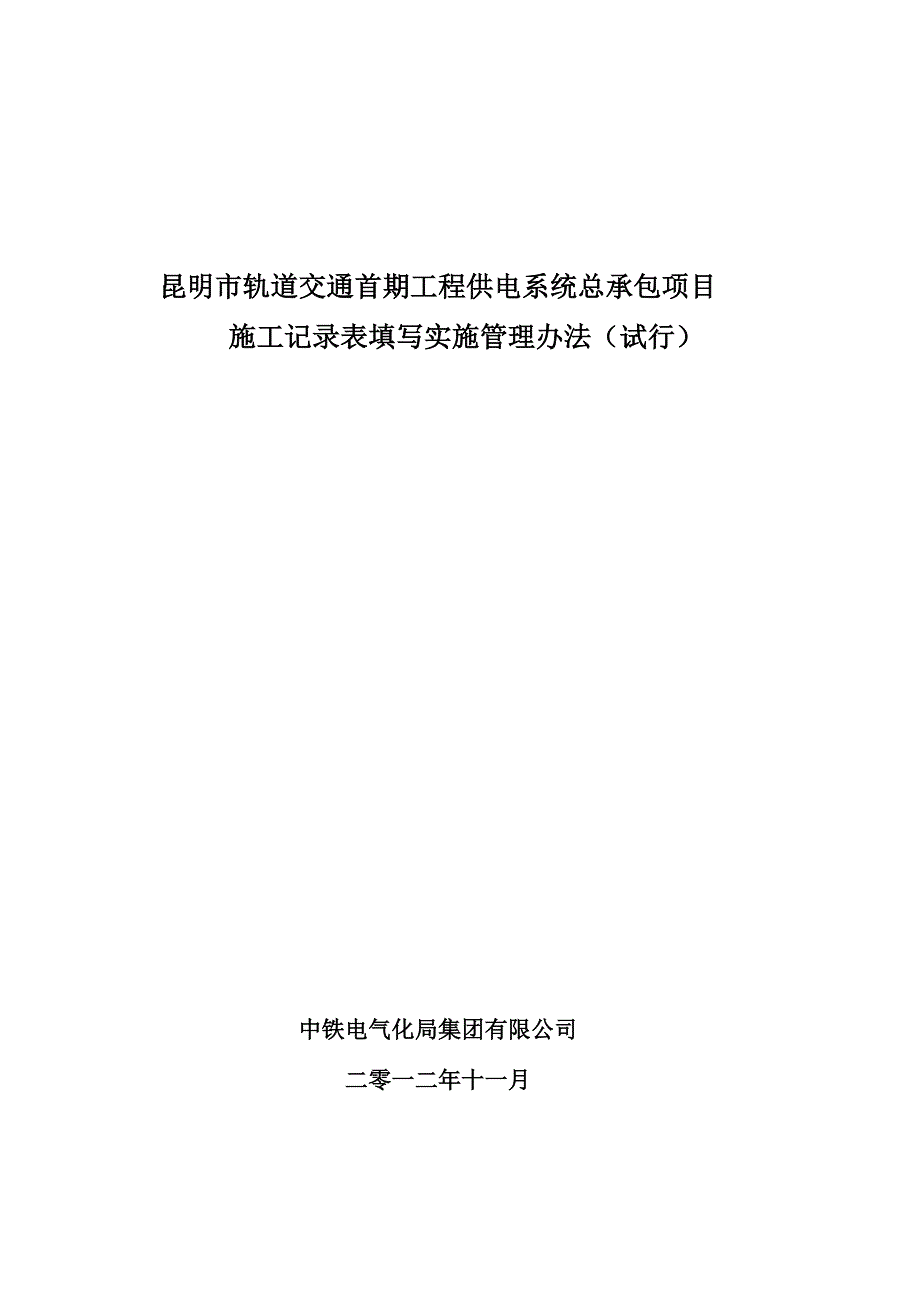 昆明市轨道交通首期工程供电系统总承包项目
施工记录表填写实施管理办法（试行）

中铁电气化局集团有限公司

二零一二年十一月